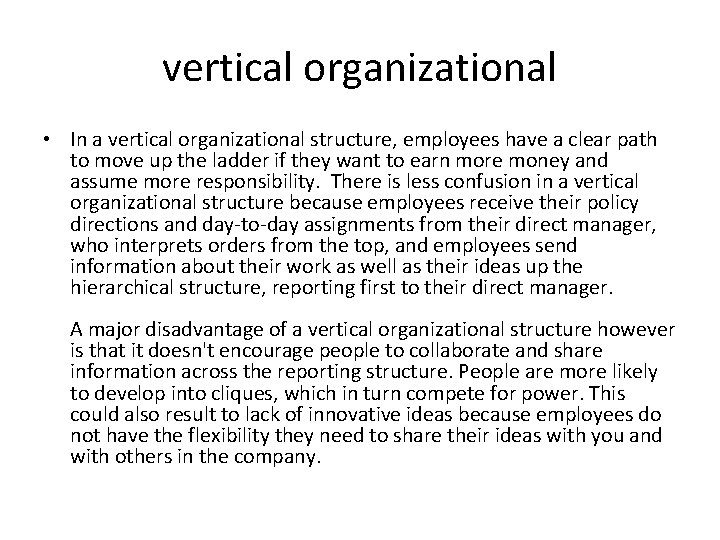 vertical organizational

• In a vertical organizational structure, employees have a clear path to move up the ladder if they want to earn more money and assume more responsibility. There is less confusion in a vertical organizational structure because employees receive their policy directions and day-to-day assignments from their direct manager, who interprets orders from the top, and employees send information about their work as well as their ideas up the hierarchical structure, reporting first to their direct manager.

A major disadvantage of a vertical organizational structure however is that it doesn't encourage people to collaborate and share information across the reporting structure. People are more likely to develop into cliques, which in turn compete for power. This could also result to lack of innovative ideas because employees do not have the flexibility they need to share their ideas with you and with others in the company.